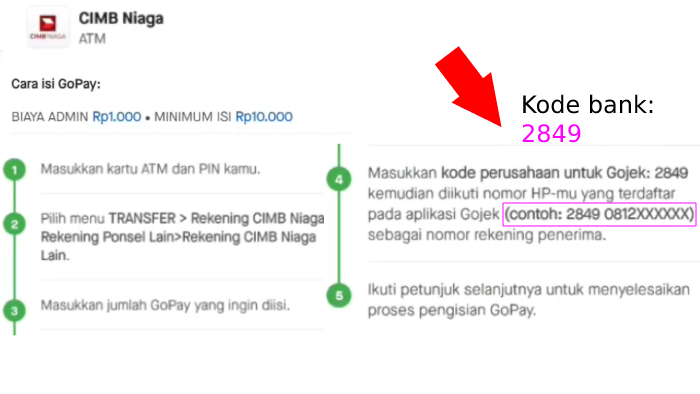 CIMB NIAGA

CIMB Niaga
ATM

Cara isi GoPay:

BIAYA ADMIN Rp1.000 • MINIMUM ISI Rp10.000

1 Masukkan kartu ATM dan PIN kamu.

2 Pilih menu TRANSFER > Rekening CIMB Niaga Rekening Ponsel Lain>Rekening CIMB Niaga Lain.

3 Masukkan jumlah GoPay yang ingin diisi.

Kode bank:
2849

4 Masukkan kode perusahaan untuk Gojek: 2849 kemudian diikuti nomor HP-mu yang terdaftar pada aplikasi Gojek (contoh: 2849 0812XXXXXX) sebagai nomor rekening penerima.

5 Ikuti petunjuk selanjutnya untuk menyelesaikan proses pengisian GoPay.